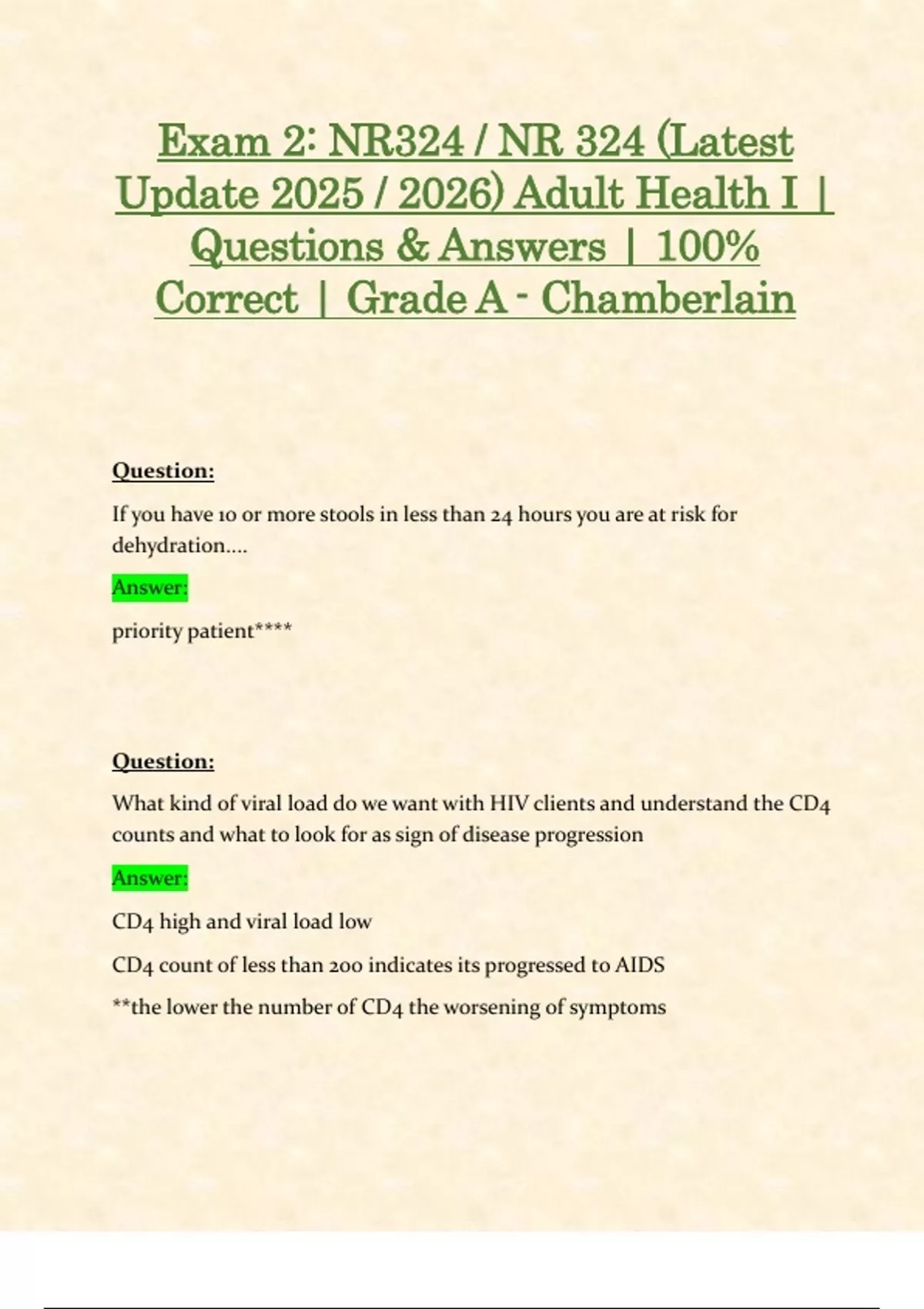 Exam 2: NR324 / NR 324 (Latest Update 2025 / 2026) Adult Health I | Questions & Answers | 100% Correct | Grade A - Chamberlain

Question:

If you have 10 or more stools in less than 24 hours you are at risk for dehydration....

Answer:

priority patient****

Question:

What kind of viral load do we want with HIV clients and understand the CD4 counts and what to look for as sign of disease progression

Answer:

CD4 high and viral load low

CD4 count of less than 200 indicates its progressed to AIDS

**the lower the number of CD4 the worsening of symptoms